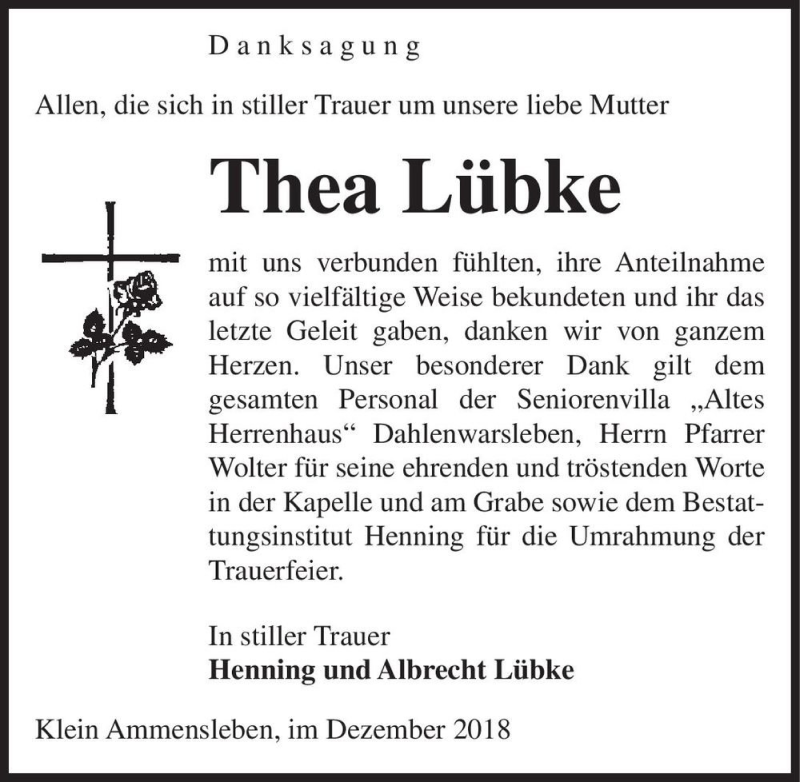 Danksagung

Allen, die sich in stiller Trauer um unsere liebe Mutter

Thea Lübke

mit uns verbunden fühlten, ihre Anteilnahme auf so vielfältige Weise bekundeten und ihr das letzte Geleit gaben, danken wir von ganzem Herzen. Unser besonderer Dank gilt dem gesamten Personal der Seniorenvilla „Altes Herrenhaus“ Dahlenwarsleben, Herrn Pfarrer Wolter für seine ehrenden und tröstenden Worte in der Kapelle und am Grabe sowie dem Bestattungsinstitut Henning für die Umrahmung der Trauerfeier.

In stiller Trauer
Henning und Albrecht Lübke

Klein Ammensleben, im Dezember 2018